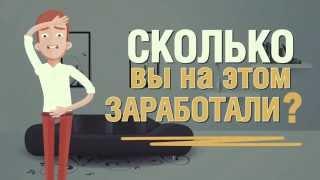 СКОЛЬКО
ВЫ НА ЭТОМ
ЗАРАБОТАЛИ?